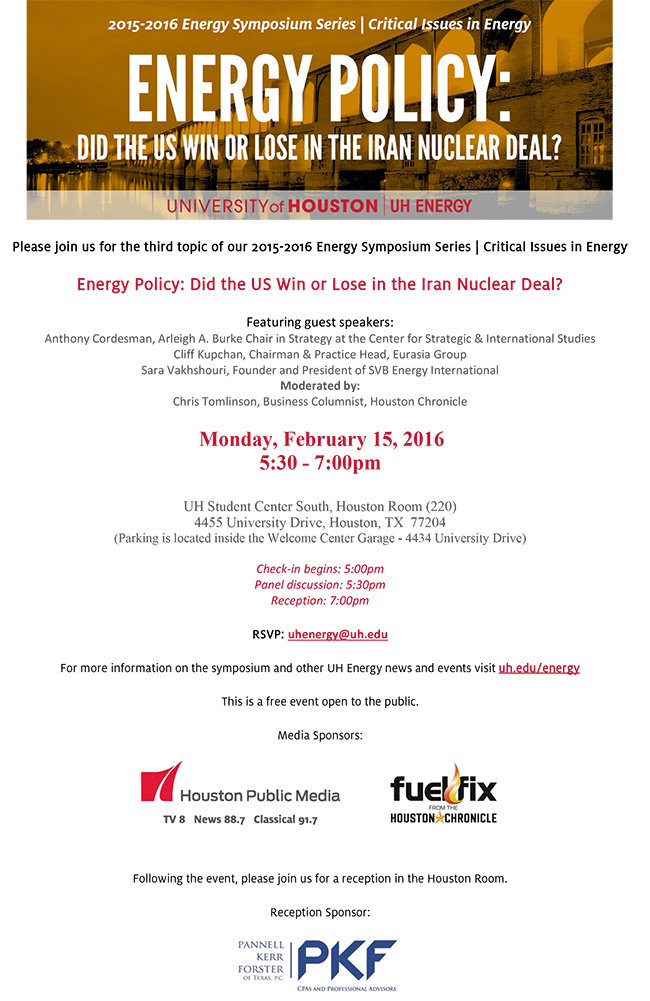 2015-2016 Energy Symposium Series | Critical Issues in Energy

ENERGY POLICY:
DID THE US WIN OR LOSE IN THE IRAN NUCLEAR DEAL?

UNIVERSITY of HOUSTON | UH ENERGY

Please join us for the third topic of our 2015-2016 Energy Symposium Series | Critical Issues in Energy

Energy Policy: Did the US Win or Lose in the Iran Nuclear Deal?

Featuring guest speakers:
Anthony Cordesman, Arleigh A. Burke Chair in Strategy at the Center for Strategic & International Studies
Cliff Kupchan, Chairman & Practice Head, Eurasia Group
Sara Vakhshouri, Founder and President of SVB Energy International
Moderated by:
Chris Tomlinson, Business Columnist, Houston Chronicle

Monday, February 15, 2016
5:30 - 7:00pm

UH Student Center South, Houston Room (220)
4455 University Drive, Houston, TX 77204
(Parking is located inside the Welcome Center Garage - 4434 University Drive)

Check-in begins: 5:00pm
Panel discussion: 5:30pm
Reception: 7:00pm

RSVP: uhenergy@uh.edu

For more information on the symposium and other UH Energy news and events visit uh.edu/energy

This is a free event open to the public.

Media Sponsors:

Houston Public Media
TV 8 News 88.7 Classical 91.7

fuelfix FROM THE HOUSTON CHRONICLE

Following the event, please join us for a reception in the Houston Room.

Reception Sponsor:

PANNELL KERR FORSTER OF TEXAS, P.C. PKF
CPAs AND PROFESSIONAL ADVISORS